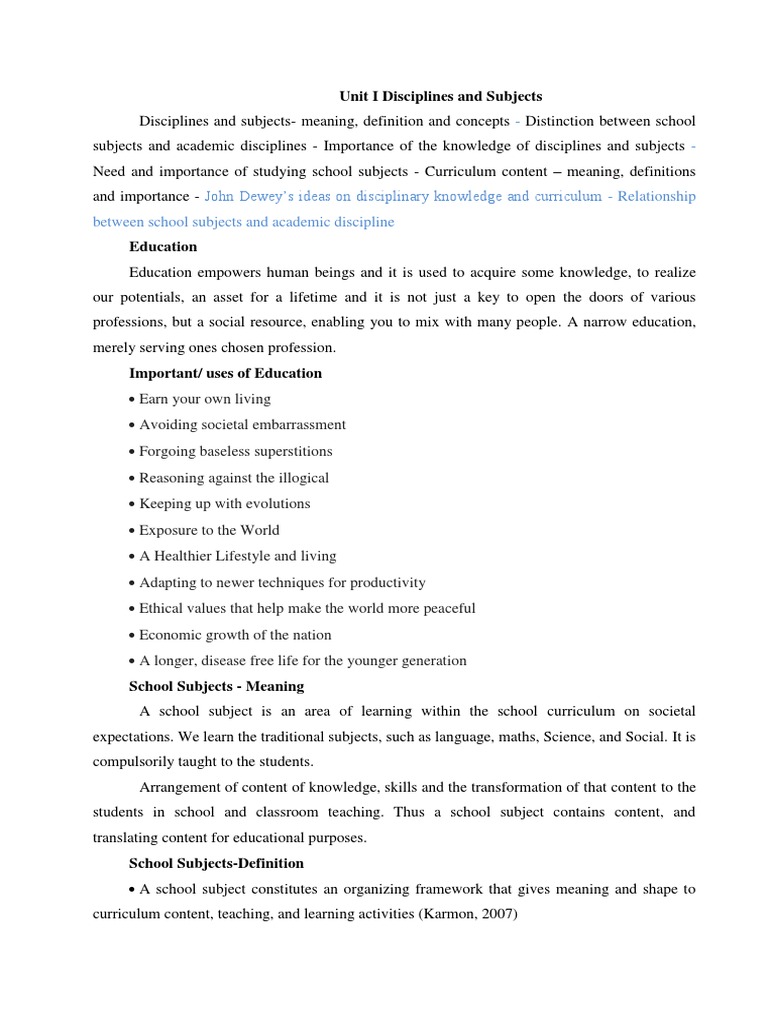 Unit I Disciplines and Subjects

Disciplines and subjects- meaning, definition and concepts - Distinction between school subjects and academic disciplines - Importance of the knowledge of disciplines and subjects - Need and importance of studying school subjects - Curriculum content – meaning, definitions and importance - John Dewey's ideas on disciplinary knowledge and curriculum - Relationship between school subjects and academic discipline

Education

Education empowers human beings and it is used to acquire some knowledge, to realize our potentials, an asset for a lifetime and it is not just a key to open the doors of various professions, but a social resource, enabling you to mix with many people. A narrow education, merely serving ones chosen profession.

Important/ uses of Education

• Earn your own living
• Avoiding societal embarrassment
• Forgoing baseless superstitions
• Reasoning against the illogical
• Keeping up with evolutions
• Exposure to the World
• A Healthier Lifestyle and living
• Adapting to newer techniques for productivity
• Ethical values that help make the world more peaceful
• Economic growth of the nation
• A longer, disease free life for the younger generation

School Subjects - Meaning

A school subject is an area of learning within the school curriculum on societal expectations. We learn the traditional subjects, such as language, maths, Science, and Social. It is compulsorily taught to the students.

Arrangement of content of knowledge, skills and the transformation of that content to the students in school and classroom teaching. Thus a school subject contains content, and translating content for educational purposes.

School Subjects-Definition

• A school subject constitutes an organizing framework that gives meaning and shape to curriculum content, teaching, and learning activities (Karmon, 2007)